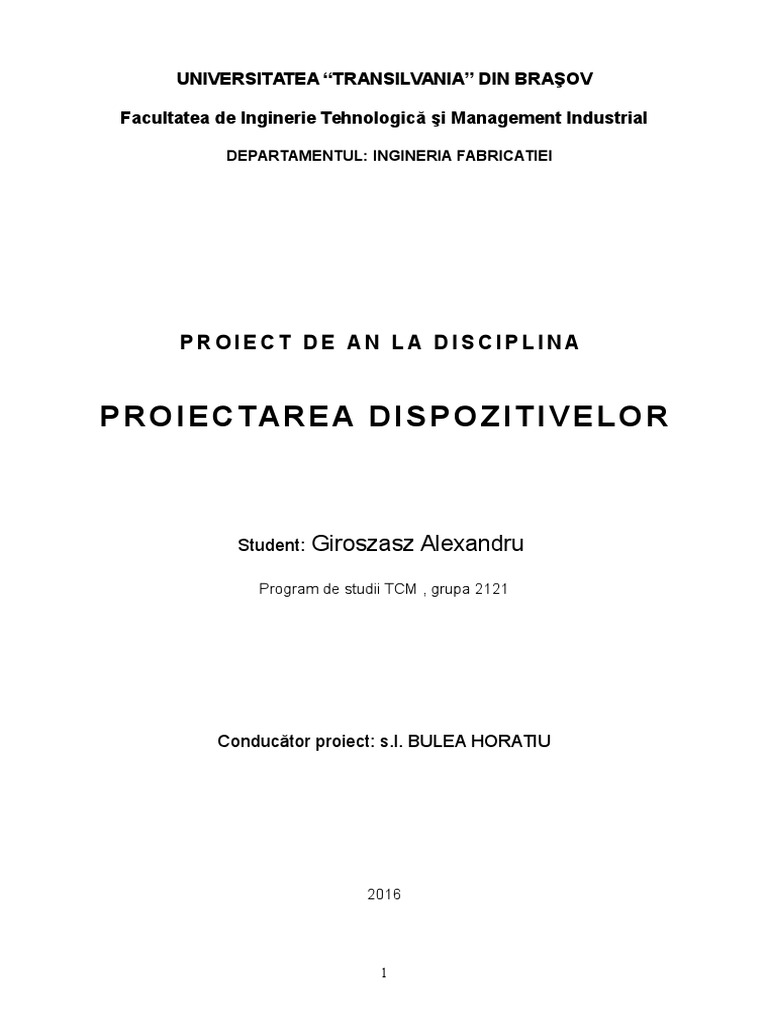 UNIVERSITATEA “TRANSILVANIA” DIN BRAŞOV

Facultatea de Inginerie Tehnologică şi Management Industrial

DEPARTAMENTUL: INGINERIA FABRICATIEI

PROIECT DE AN LA DISCIPLINA

PROIECTAREA DISPOZITIVELOR

Student: Giroszasz Alexandru

Program de studii TCM , grupa 2121

Conducător proiect: s.l. BULEA HORATIU

2016

1